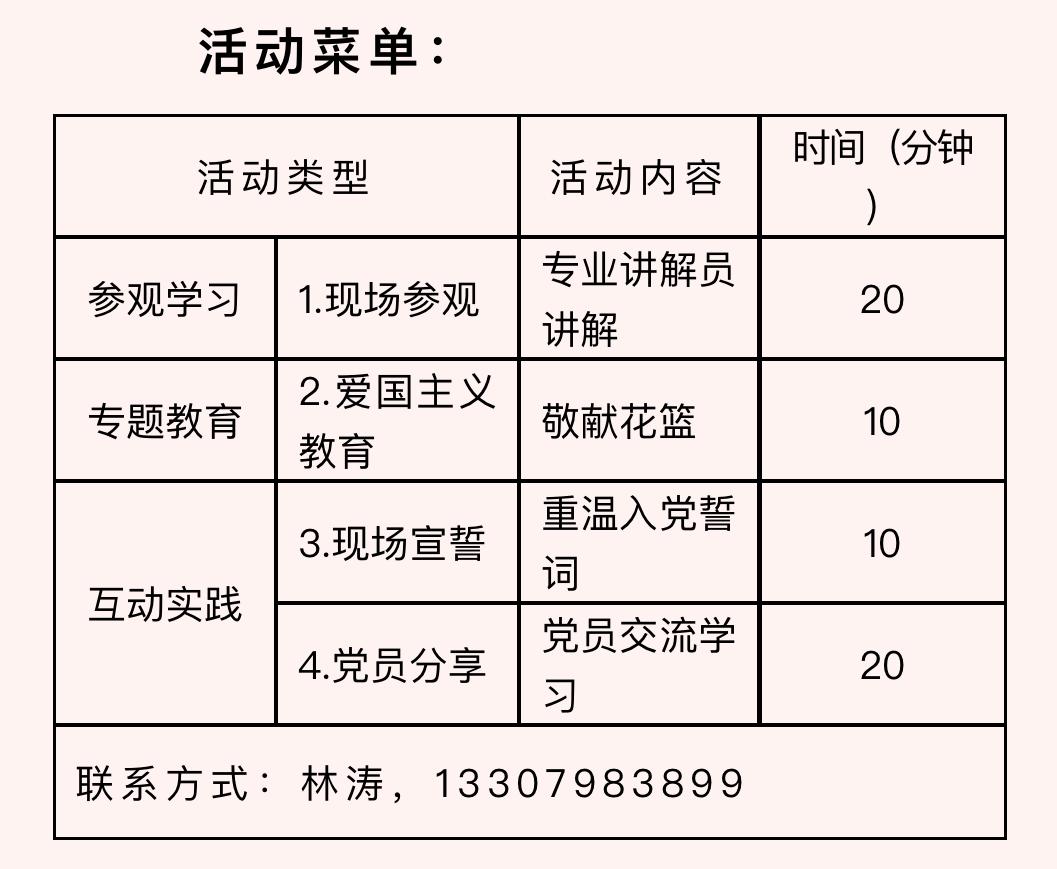 活动菜单：

| 活动类型 |  | 活动内容 | 时间（分钟） |
|---|---|---|---|
| 参观学习 | 1.现场参观 | 专业讲解员讲解 | 20 |
| 专题教育 | 2.爱国主义教育 | 敬献花篮 | 10 |
| 互动实践 | 3.现场宣誓 | 重温入党誓词 | 10 |
|  | 4.党员分享 | 党员交流学习 | 20 |
| 联系方式：林涛，13307983899 |  |  |  |